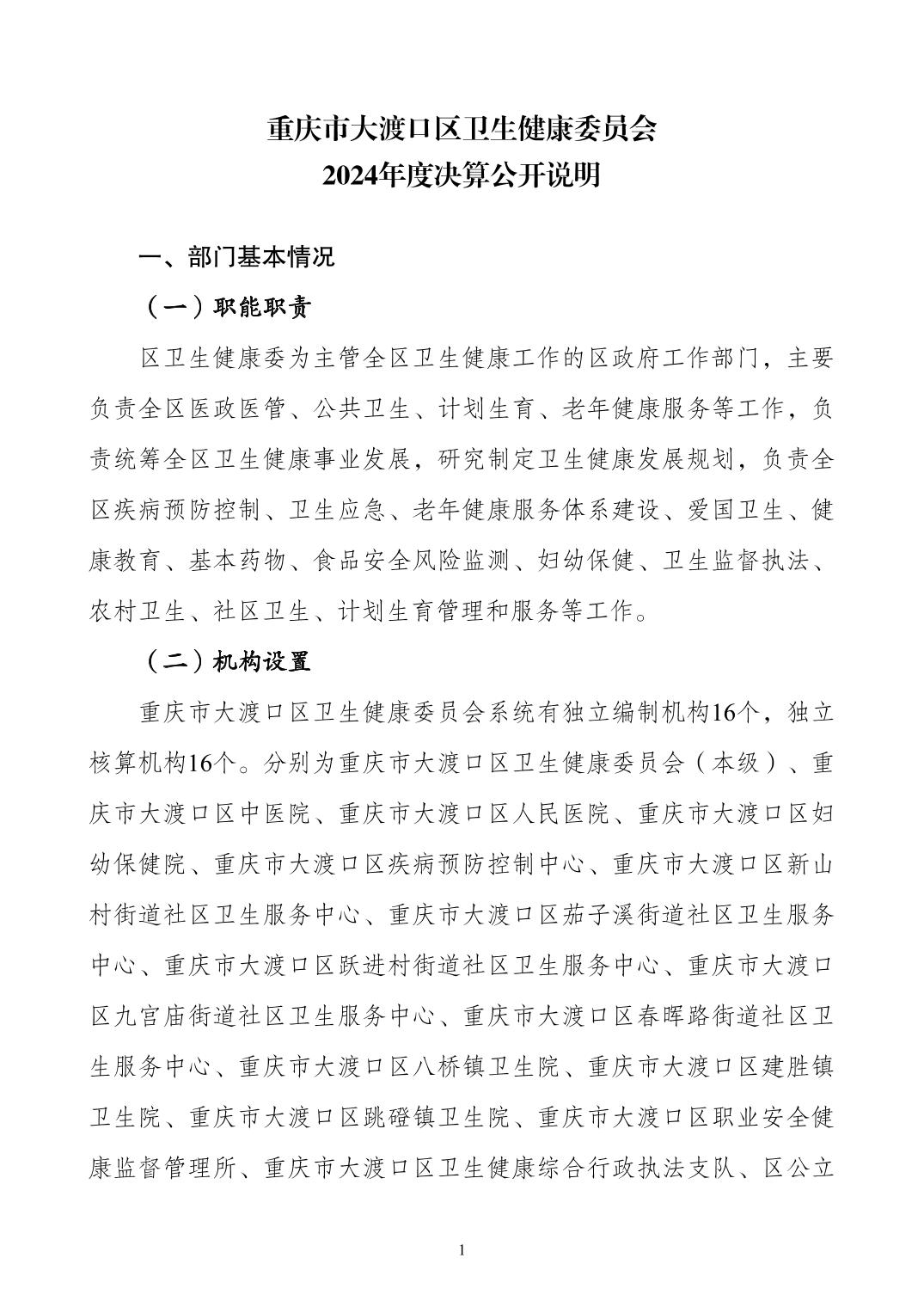 重庆市大渡口区卫生健康委员会
2024年度决算公开说明

一、部门基本情况

（一）职能职责

区卫生健康委为主管全区卫生健康工作的区政府工作部门，主要负责全区医政医管、公共卫生、计划生育、老年健康服务等工作，负责统筹全区卫生健康事业发展，研究制定卫生健康发展规划，负责全区疾病预防控制、卫生应急、老年健康服务体系建设、爱国卫生、健康教育、基本药物、食品安全风险监测、妇幼保健、卫生监督执法、农村卫生、社区卫生、计划生育管理和服务等工作。

（二）机构设置

重庆市大渡口区卫生健康委员会系统有独立编制机构16个，独立核算机构16个。分别为重庆市大渡口区卫生健康委员会（本级）、重庆市大渡口区中医院、重庆市大渡口区人民医院、重庆市大渡口区妇幼保健院、重庆市大渡口区疾病预防控制中心、重庆市大渡口区新山村街道社区卫生服务中心、重庆市大渡口区茄子溪街道社区卫生服务中心、重庆市大渡口区跃进村街道社区卫生服务中心、重庆市大渡口区九宫庙街道社区卫生服务中心、重庆市大渡口区春晖路街道社区卫生服务中心、重庆市大渡口区八桥镇卫生院、重庆市大渡口区建胜镇卫生院、重庆市大渡口区跳磴镇卫生院、重庆市大渡口区职业安全健康监督管理所、重庆市大渡口区卫生健康综合行政执法支队、区公立

1